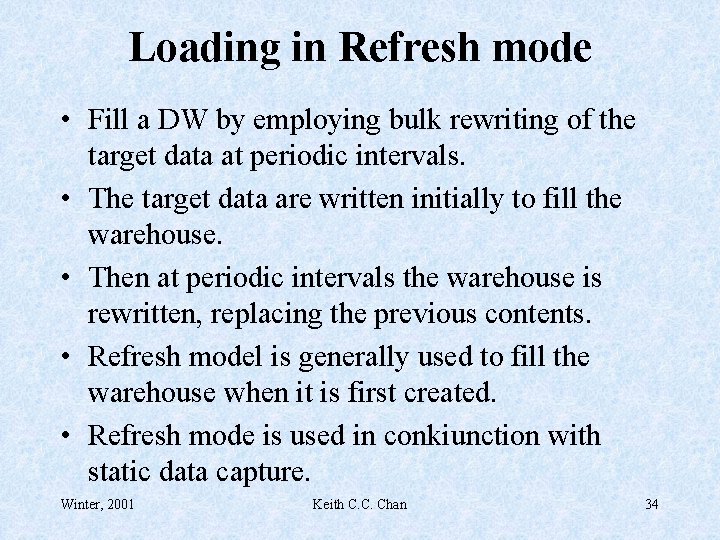 Loading in Refresh mode

• Fill a DW by employing bulk rewriting of the target data at periodic intervals.
• The target data are written initially to fill the warehouse.
• Then at periodic intervals the warehouse is rewritten, replacing the previous contents.
• Refresh model is generally used to fill the warehouse when it is first created.
• Refresh mode is used in conkiunction with static data capture.

Winter, 2001 Keith C.C. Chan 34